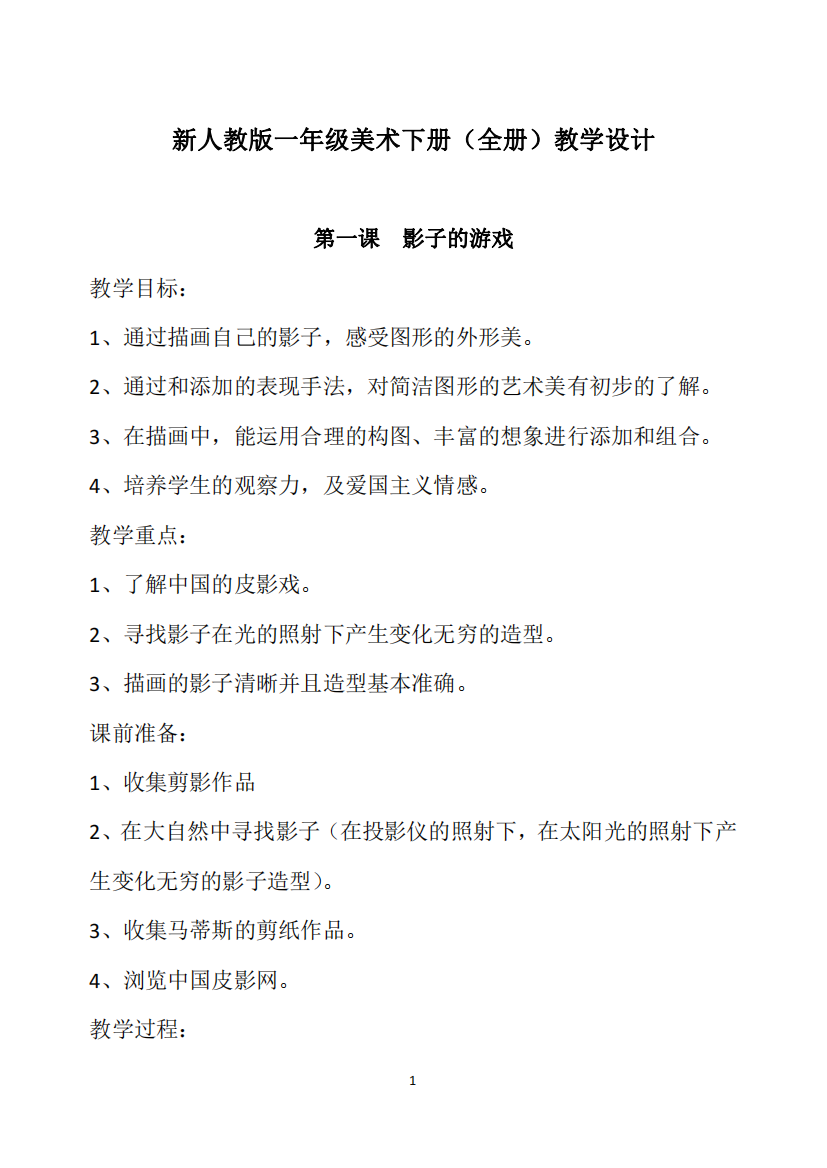 新人教版一年级美术下册（全册）教学设计

第一课　影子的游戏

教学目标：

1、通过描画自己的影子，感受图形的外形美。

2、通过和添加的表现手法，对简洁图形的艺术美有初步的了解。

3、在描画中，能运用合理的构图、丰富的想象进行添加和组合。

4、培养学生的观察力，及爱国主义情感。

教学重点：

1、了解中国的皮影戏。

2、寻找影子在光的照射下产生变化无穷的造型。

3、描画的影子清晰并且造型基本准确。

课前准备：

1、收集剪影作品

2、在大自然中寻找影子（在投影仪的照射下，在太阳光的照射下产生变化无穷的影子造型）。

3、收集马蒂斯的剪纸作品。

4、浏览中国皮影网。

教学过程：

1